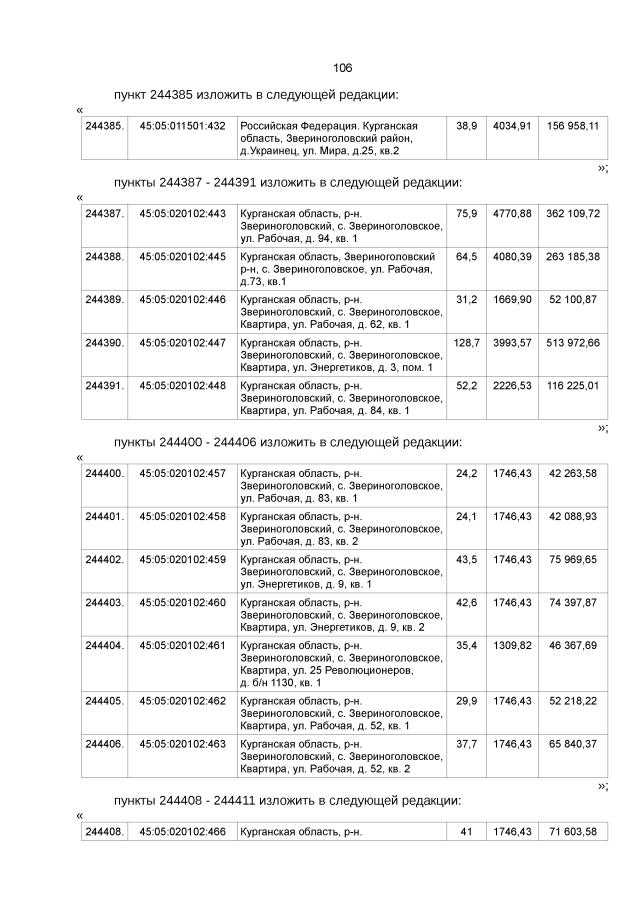 106

пункт 244385 изложить в следующей редакции:

«

| 244385. | 45:05:011501:432 | Российская Федерация. Курганская область, Звериноголовский район, д.Украинец, ул. Мира, д.25, кв.2 | 38,9 | 4034,91 | 156 958,11 |
|---|---|---|---|---|---|

»;

пункты 244387 - 244391 изложить в следующей редакции:

«

| 244387. | 45:05:020102:443 | Курганская область, р-н. Звериноголовский, с. Звериноголовское, ул. Рабочая, д. 94, кв. 1 | 75,9 | 4770,88 | 362 109,72 |
|---|---|---|---|---|---|
| 244388. | 45:05:020102:445 | Курганская область, Звериноголовский р-н, с. Звериноголовское, ул. Рабочая, д.73, кв.1 | 64,5 | 4080,39 | 263 185,38 |
| 244389. | 45:05:020102:446 | Курганская область, р-н. Звериноголовский, с. Звериноголовское, Квартира, ул. Рабочая, д. 62, кв. 1 | 31,2 | 1669,90 | 52 100,87 |
| 244390. | 45:05:020102:447 | Курганская область, р-н. Звериноголовский, с. Звериноголовское, Квартира, ул. Энергетиков, д. 3, пом. 1 | 128,7 | 3993,57 | 513 972,66 |
| 244391. | 45:05:020102:448 | Курганская область, р-н. Звериноголовский, с. Звериноголовское, Квартира, ул. Рабочая, д. 84, кв. 1 | 52,2 | 2226,53 | 116 225,01 |

»;

пункты 244400 - 244406 изложить в следующей редакции:

«

| 244400. | 45:05:020102:457 | Курганская область, р-н. Звериноголовский, с. Звериноголовское, ул. Рабочая, д. 83, кв. 1 | 24,2 | 1746,43 | 42 263,58 |
|---|---|---|---|---|---|
| 244401. | 45:05:020102:458 | Курганская область, р-н. Звериноголовский, с. Звериноголовское, ул. Рабочая, д. 83, кв. 2 | 24,1 | 1746,43 | 42 088,93 |
| 244402. | 45:05:020102:459 | Курганская область, р-н. Звериноголовский, с. Звериноголовское, ул. Энергетиков, д. 9, кв. 1 | 43,5 | 1746,43 | 75 969,65 |
| 244403. | 45:05:020102:460 | Курганская область, р-н. Звериноголовский, с. Звериноголовское, Квартира, ул. Энергетиков, д. 9, кв. 2 | 42,6 | 1746,43 | 74 397,87 |
| 244404. | 45:05:020102:461 | Курганская область, р-н. Звериноголовский, с. Звериноголовское, Квартира, ул. 25 Революционеров, д. б/н 1130, кв. 1 | 35,4 | 1309,82 | 46 367,69 |
| 244405. | 45:05:020102:462 | Курганская область, р-н. Звериноголовский, с. Звериноголовское, Квартира, ул. Рабочая, д. 52, кв. 1 | 29,9 | 1746,43 | 52 218,22 |
| 244406. | 45:05:020102:463 | Курганская область, р-н. Звериноголовский, с. Звериноголовское, Квартира, ул. Рабочая, д. 52, кв. 2 | 37,7 | 1746,43 | 65 840,37 |

»;

пункты 244408 - 244411 изложить в следующей редакции:

«

| 244408. | 45:05:020102:466 | Курганская область, р-н. | 41 | 1746,43 | 71 603,58 |
|---|---|---|---|---|---|